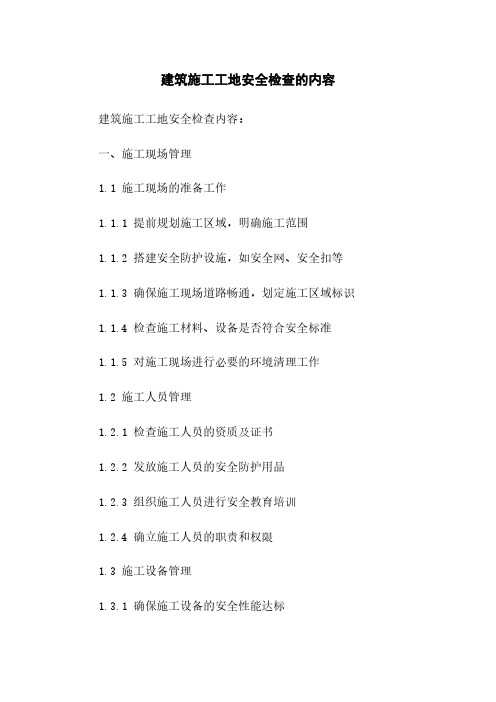 建筑施工工地安全检查的内容

建筑施工工地安全检查内容：

一、施工现场管理

1.1 施工现场的准备工作

1.1.1 提前规划施工区域，明确施工范围

1.1.2 搭建安全防护设施，如安全网、安全扣等

1.1.3 确保施工现场道路畅通，划定施工区域标识

1.1.4 检查施工材料、设备是否符合安全标准

1.1.5 对施工现场进行必要的环境清理工作

1.2 施工人员管理

1.2.1 检查施工人员的资质及证书

1.2.2 发放施工人员的安全防护用品

1.2.3 组织施工人员进行安全教育培训

1.2.4 确立施工人员的职责和权限

1.3 施工设备管理

1.3.1 确保施工设备的安全性能达标